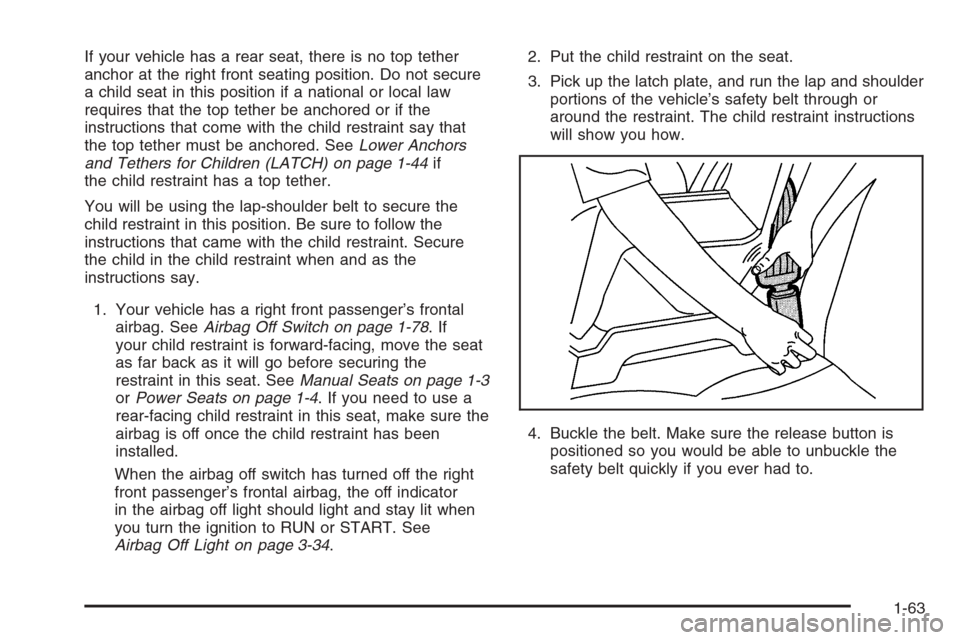 If your vehicle has a rear seat, there is no top tether anchor at the right front seating position. Do not secure a child seat in this position if a national or local law requires that the top tether be anchored or if the instructions that come with the child restraint say that the top tether must be anchored. See Lower Anchors and Tethers for Children (LATCH) on page 1-44 if the child restraint has a top tether.

You will be using the lap-shoulder belt to secure the child restraint in this position. Be sure to follow the instructions that came with the child restraint. Secure the child in the child restraint when and as the instructions say.

1. Your vehicle has a right front passenger's frontal airbag. See Airbag Off Switch on page 1-78. If your child restraint is forward-facing, move the seat as far back as it will go before securing the restraint in this seat. See Manual Seats on page 1-3 or Power Seats on page 1-4. If you need to use a rear-facing child restraint in this seat, make sure the airbag is off once the child restraint has been installed.

When the airbag off switch has turned off the right front passenger's frontal airbag, the off indicator in the airbag off light should light and stay lit when you turn the ignition to RUN or START. See Airbag Off Light on page 3-34.

2. Put the child restraint on the seat.

3. Pick up the latch plate, and run the lap and shoulder portions of the vehicle's safety belt through or around the restraint. The child restraint instructions will show you how.

4. Buckle the belt. Make sure the release button is positioned so you would be able to unbuckle the safety belt quickly if you ever had to.

1-63

carmanualsonline.info